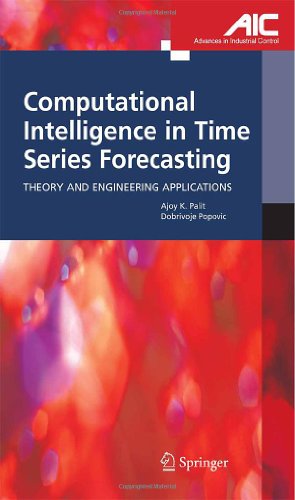 AIC
Advances in Industrial Control

Computational Intelligence in Time Series Forecasting

THEORY AND ENGINEERING APPLICATIONS

Ajoy K. Palit
Dobrivoje Popovic

Springer